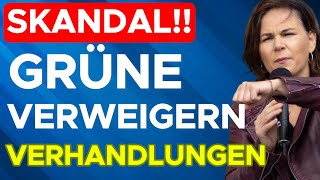 SKANDAL!!
GRÜNE
VERWEIGERN
VERHANDLUNGEN